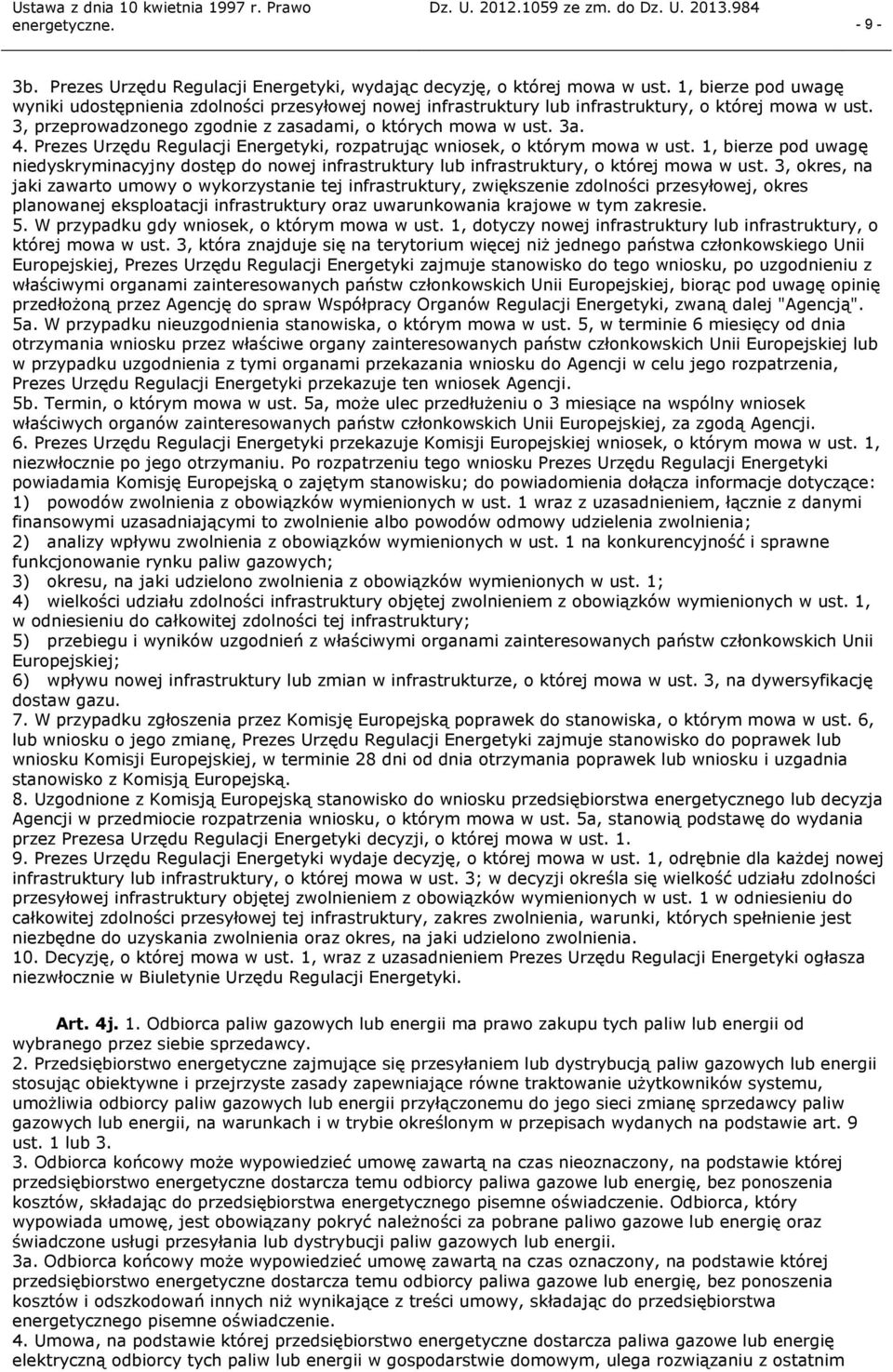 Ustawa z dnia 10 kwietnia 1997 r. Prawo energetyczne. Dz. U. 2012.1059 ze zm. do Dz. U. 2013.984 - 9 -

3b. Prezes Urzędu Regulacji Energetyki, wydając decyzję, o której mowa w ust. 1, bierze pod uwagę wyniki udostępnienia zdolności przesyłowej nowej infrastruktury lub infrastruktury, o której mowa w ust. 3, przeprowadzonego zgodnie z zasadami, o których mowa w ust. 3a.
4. Prezes Urzędu Regulacji Energetyki, rozpatrując wniosek, o którym mowa w ust. 1, bierze pod uwagę niedyskryminacyjny dostęp do nowej infrastruktury lub infrastruktury, o której mowa w ust. 3, okres, na jaki zawarto umowy o wykorzystanie tej infrastruktury, zwiększenie zdolności przesyłowej, okres planowanej eksploatacji infrastruktury oraz uwarunkowania krajowe w tym zakresie.
5. W przypadku gdy wniosek, o którym mowa w ust. 1, dotyczy nowej infrastruktury lub infrastruktury, o której mowa w ust. 3, która znajduje się na terytorium więcej niż jednego państwa członkowskiego Unii Europejskiej, Prezes Urzędu Regulacji Energetyki zajmuje stanowisko do tego wniosku, po uzgodnieniu z właściwymi organami zainteresowanych państw członkowskich Unii Europejskiej, biorąc pod uwagę opinię przedłożoną przez Agencję do spraw Współpracy Organów Regulacji Energetyki, zwaną dalej "Agencją".
5a. W przypadku nieuzgodnienia stanowiska, o którym mowa w ust. 5, w terminie 6 miesięcy od dnia otrzymania wniosku przez właściwe organy zainteresowanych państw członkowskich Unii Europejskiej lub w przypadku uzgodnienia z tymi organami przekazania wniosku do Agencji w celu jego rozpatrzenia, Prezes Urzędu Regulacji Energetyki przekazuje ten wniosek Agencji.
5b. Termin, o którym mowa w ust. 5a, może ulec przedłużeniu o 3 miesiące na wspólny wniosek właściwych organów zainteresowanych państw członkowskich Unii Europejskiej, za zgodą Agencji.
6. Prezes Urzędu Regulacji Energetyki przekazuje Komisji Europejskiej wniosek, o którym mowa w ust. 1, niezwłocznie po jego otrzymaniu. Po rozpatrzeniu tego wniosku Prezes Urzędu Regulacji Energetyki powiadamia Komisję Europejską o zajętym stanowisku; do powiadomienia dołącza informacje dotyczące:
1) powodów zwolnienia z obowiązków wymienionych w ust. 1 wraz z uzasadnieniem, łącznie z danymi finansowymi uzasadniającymi to zwolnienie albo powodów odmowy udzielenia zwolnienia;
2) analizy wpływu zwolnienia z obowiązków wymienionych w ust. 1 na konkurencyjność i sprawne funkcjonowanie rynku paliw gazowych;
3) okresu, na jaki udzielono zwolnienia z obowiązków wymienionych w ust. 1;
4) wielkości udziału zdolności infrastruktury objętej zwolnieniem z obowiązków wymienionych w ust. 1, w odniesieniu do całkowitej zdolności tej infrastruktury;
5) przebiegu i wyników uzgodnień z właściwymi organami zainteresowanych państw członkowskich Unii Europejskiej;
6) wpływu nowej infrastruktury lub zmian w infrastrukturze, o której mowa w ust. 3, na dywersyfikację dostaw gazu.
7. W przypadku zgłoszenia przez Komisję Europejską poprawek do stanowiska, o którym mowa w ust. 6, lub wniosku o jego zmianę, Prezes Urzędu Regulacji Energetyki zajmuje stanowisko do poprawek lub wniosku Komisji Europejskiej, w terminie 28 dni od dnia otrzymania poprawek lub wniosku i uzgadnia stanowisko z Komisją Europejską.
8. Uzgodnione z Komisją Europejską stanowisko do wniosku przedsiębiorstwa energetycznego lub decyzja Agencji w przedmiocie rozpatrzenia wniosku, o którym mowa w ust. 5a, stanowią podstawę do wydania przez Prezesa Urzędu Regulacji Energetyki decyzji, o której mowa w ust. 1.
9. Prezes Urzędu Regulacji Energetyki wydaje decyzję, o której mowa w ust. 1, odrębnie dla każdej nowej infrastruktury lub infrastruktury, o której mowa w ust. 3; w decyzji określa się wielkość udziału zdolności przesyłowej infrastruktury objętej zwolnieniem z obowiązków wymienionych w ust. 1 w odniesieniu do całkowitej zdolności przesyłowej tej infrastruktury, zakres zwolnienia, warunki, których spełnienie jest niezbędne do uzyskania zwolnienia oraz okres, na jaki udzielono zwolnienia.
10. Decyzję, o której mowa w ust. 1, wraz z uzasadnieniem Prezes Urzędu Regulacji Energetyki ogłasza niezwłocznie w Biuletynie Urzędu Regulacji Energetyki.

Art. 4j. 1. Odbiorca paliw gazowych lub energii ma prawo zakupu tych paliw lub energii od wybranego przez siebie sprzedawcy.
2. Przedsiębiorstwo energetyczne zajmujące się przesyłaniem lub dystrybucją paliw gazowych lub energii stosując obiektywne i przejrzyste zasady zapewniające równe traktowanie użytkowników systemu, umożliwia odbiorcy paliw gazowych lub energii przyłączonemu do jego sieci zmianę sprzedawcy paliw gazowych lub energii, na warunkach i w trybie określonym w przepisach wydanych na podstawie art. 9 ust. 1 lub 3.
3. Odbiorca końcowy może wypowiedzieć umowę zawartą na czas nieoznaczony, na podstawie której przedsiębiorstwo energetyczne dostarcza temu odbiorcy paliwa gazowe lub energię, bez ponoszenia kosztów, składając do przedsiębiorstwa energetycznego pisemne oświadczenie. Odbiorca, który wypowiada umowę, jest obowiązany pokryć należności za pobrane paliwo gazowe lub energię oraz świadczone usługi przesyłania lub dystrybucji paliw gazowych lub energii.
3a. Odbiorca końcowy może wypowiedzieć umowę zawartą na czas oznaczony, na podstawie której przedsiębiorstwo energetyczne dostarcza temu odbiorcy paliwa gazowe lub energię, bez ponoszenia kosztów i odszkodowań innych niż wynikające z treści umowy, składając do przedsiębiorstwa energetycznego pisemne oświadczenie.
4. Umowa, na podstawie której przedsiębiorstwo energetyczne dostarcza paliwa gazowe lub energię elektryczną odbiorcy tych paliw lub energii w gospodarstwie domowym, ulega rozwiązaniu z ostatnim